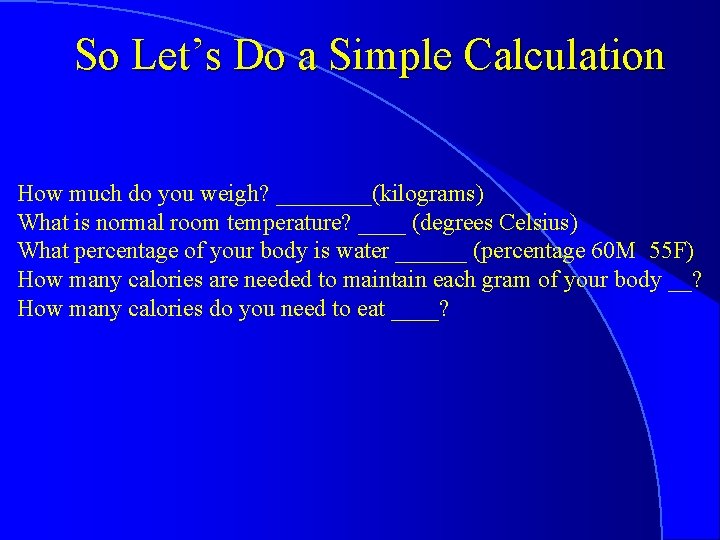 So Let's Do a Simple Calculation

How much do you weigh? ________(kilograms)
What is normal room temperature? ____ (degrees Celsius)
What percentage of your body is water ______ (percentage 60M 55F)
How many calories are needed to maintain each gram of your body __?
How many calories do you need to eat ____?